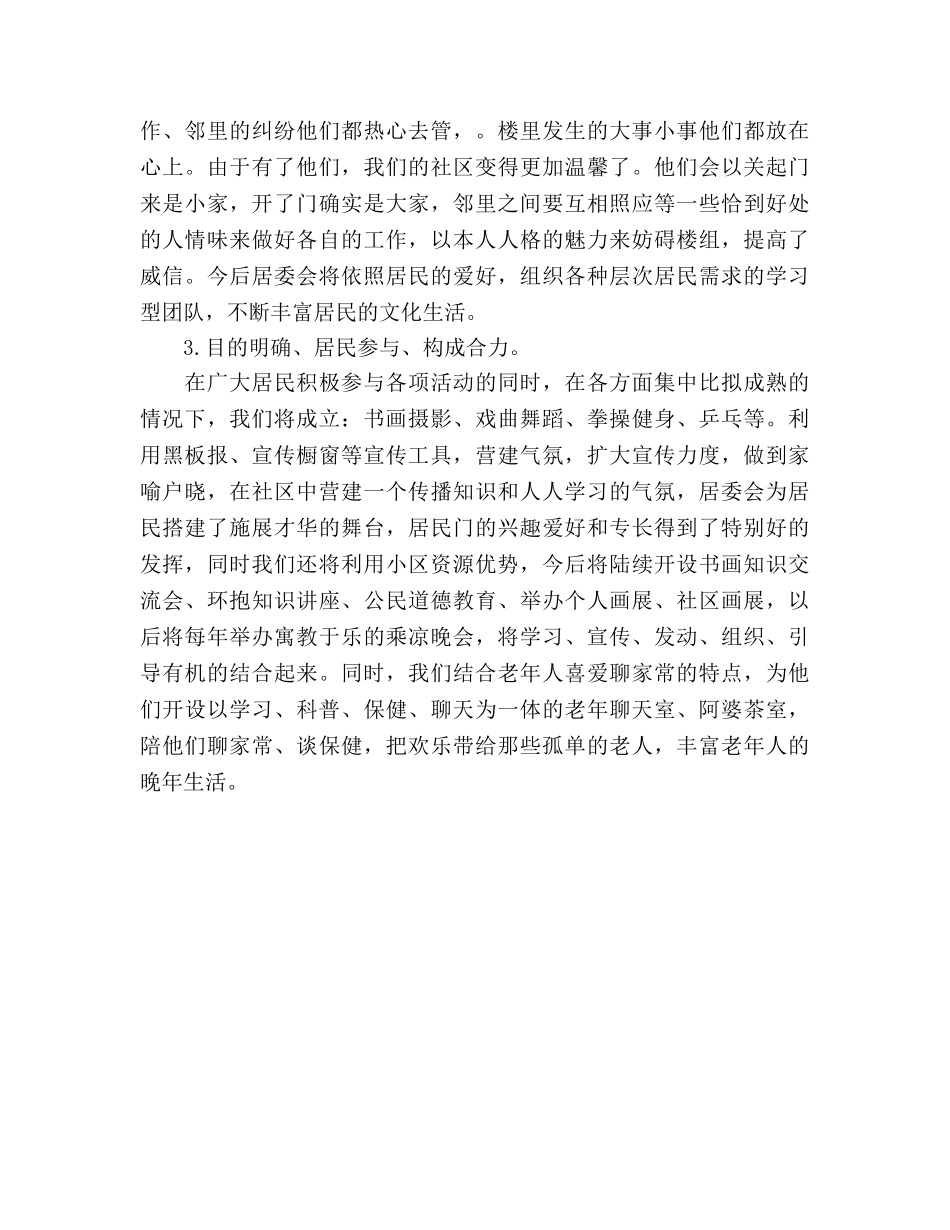 作、邻里的纠纷他们都热心去管，。楼里发生的大事小事他们都放在心上。由于有了他们，我们的社区变得更加温馨了。他们会以关起门来是小家，开了门确实是大家，邻里之间要互相照应等一些恰到好处的人情味来做好各自的工作，以本人人格的魅力来妨碍楼组，提高了威信。今后居委会将依照居民的爱好，组织各种层次居民需求的学习型团队，不断丰富居民的文化生活。

3.目的明确、居民参与、构成合力。

在广大居民积极参与各项活动的同时，在各方面集中比拟成熟的情况下，我们将成立：书画摄影、戏曲舞蹈、拳操健身、乒乓等。利用黑板报、宣传橱窗等宣传工具，营建气氛，扩大宣传力度，做到家喻户晓，在社区中营建一个传播知识和人人学习的气氛，居委会为居民搭建了施展才华的舞台，居民门的兴趣爱好和专长得到了特别好的发挥，同时我们还将利用小区资源优势，今后将陆续开设书画知识交流会、环抱知识讲座、公民道德教育、举办个人画展、社区画展，以后将每年举办寓教于乐的乘凉晚会，将学习、宣传、发动、组织、引导有机的结合起来。同时，我们结合老年人喜爱聊家常的特点，为他们开设以学习、科普、保健、聊天为一体的老年聊天室、阿婆茶室，陪他们聊家常、谈保健，把欢乐带给那些孤单的老人，丰富老年人的晚年生活。